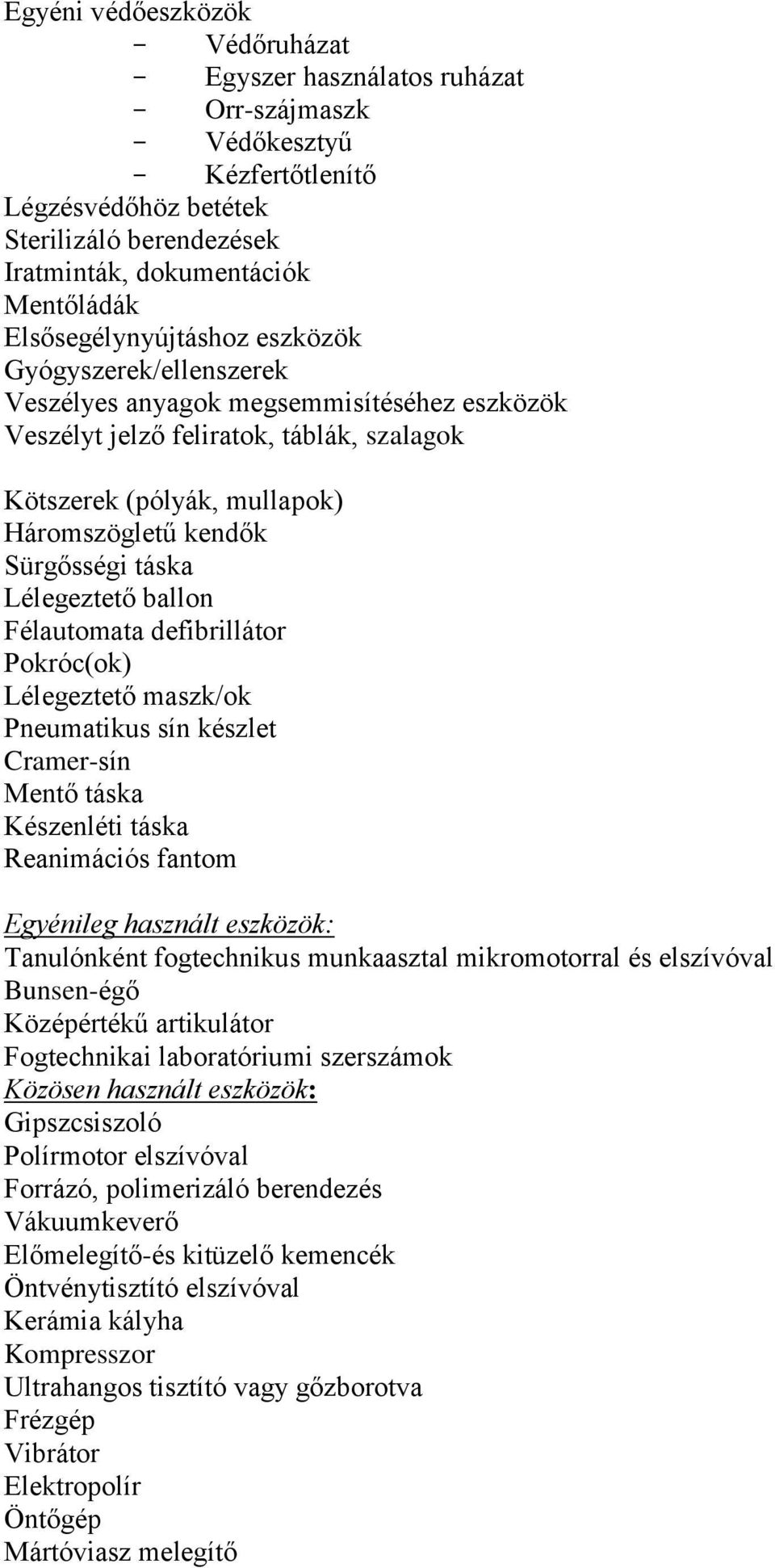 Egyéni védőeszközök
- Védőruházat
- Egyszer használatos ruházat
- Orr-szájmaszk
- Védőkesztyű
- Kézfertőtlenítő
Légzésvédőhöz betétek
Sterilizáló berendezések
Iratminták, dokumentációk
Mentőládák
Elsősegélynyújtáshoz eszközök
Gyógyszerek/ellenszerek
Veszélyes anyagok megsemmisítéséhez eszközök
Veszélyt jelző feliratok, táblák, szalagok

Kötszerek (pólyák, mullapok)
Háromszögletű kendők
Sürgősségi táska
Lélegeztető ballon
Félautomata defibrillátor
Pokróc(ok)
Lélegeztető maszk/ok
Pneumatikus sín készlet
Cramer-sín
Mentő táska
Készenléti táska
Reanimációs fantom

Egyénileg használt eszközök:
Tanulónként fogtechnikus munkaasztal mikromotorral és elszívóval
Bunsen-égő
Középértékű artikulátor
Fogtechnikai laboratóriumi szerszámok
Közösen használt eszközök:
Gipszcsiszoló
Polírmotor elszívóval
Forrázó, polimerizáló berendezés
Vákuumkeverő
Előmelegítő-és kitüzelő kemencék
Öntvénytisztító elszívóval
Kerámia kályha
Kompresszor
Ultrahangos tisztító vagy gőzborotva
Frézgép
Vibrátor
Elektropolír
Öntőgép
Mártóviasz melegítő